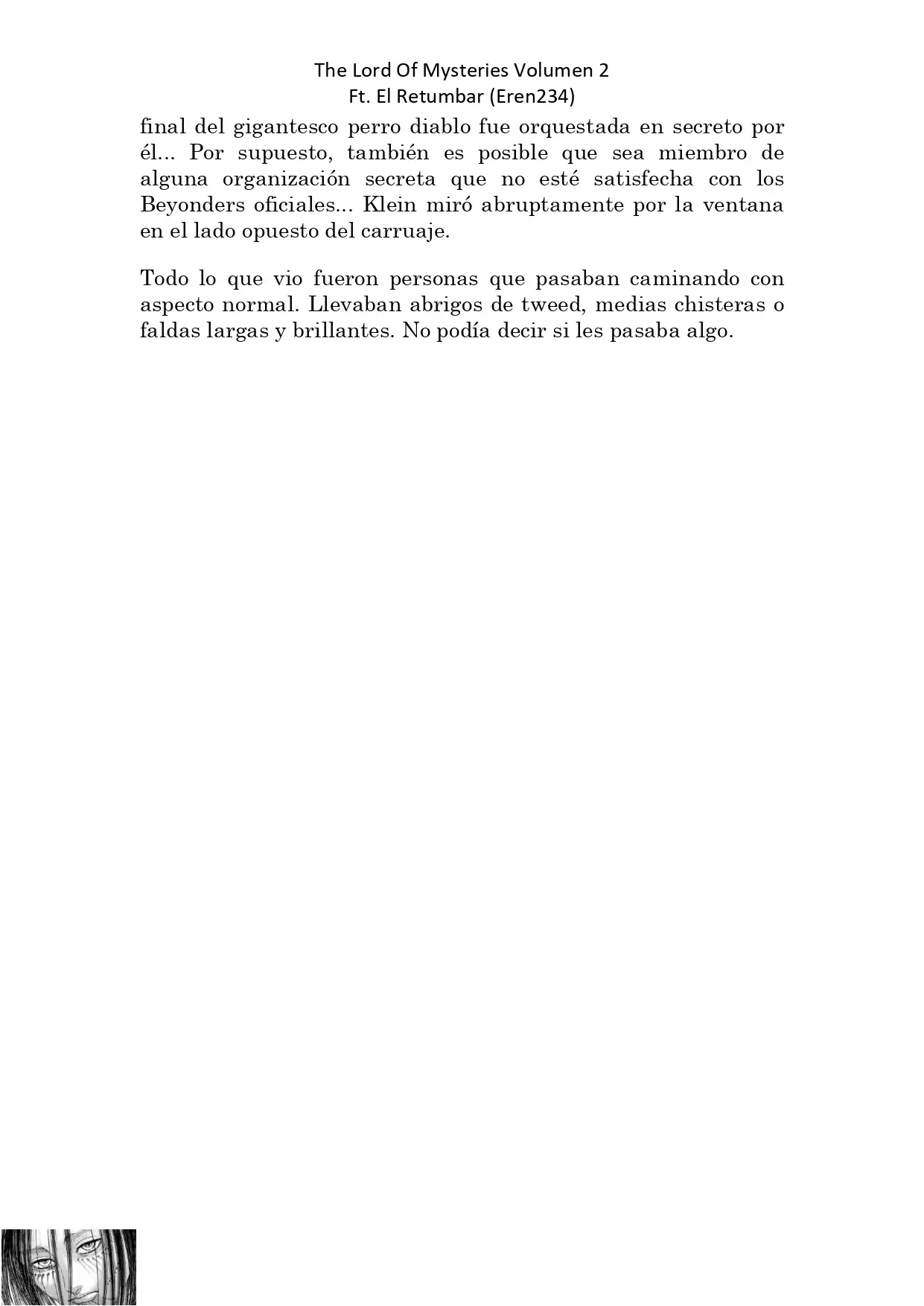 The Lord Of Mysteries Volumen 2
Ft. El Retumbar (Eren234)

final del gigantesco perro diablo fue orquestada en secreto por él... Por supuesto, también es posible que sea miembro de alguna organización secreta que no esté satisfecha con los Beyonders oficiales... Klein miró abruptamente por la ventana en el lado opuesto del carruaje.

Todo lo que vio fueron personas que pasaban caminando con aspecto normal. Llevaban abrigos de tweed, medias chisteras o faldas largas y brillantes. No podía decir si les pasaba algo.